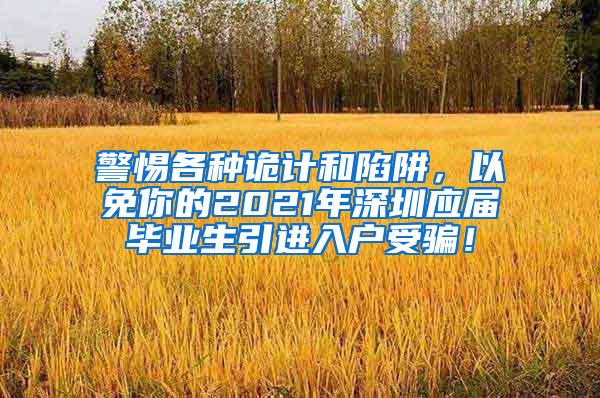 警惕各种诡计和陷阱，以免你的2021年深圳应届毕业生引进入户受骗！